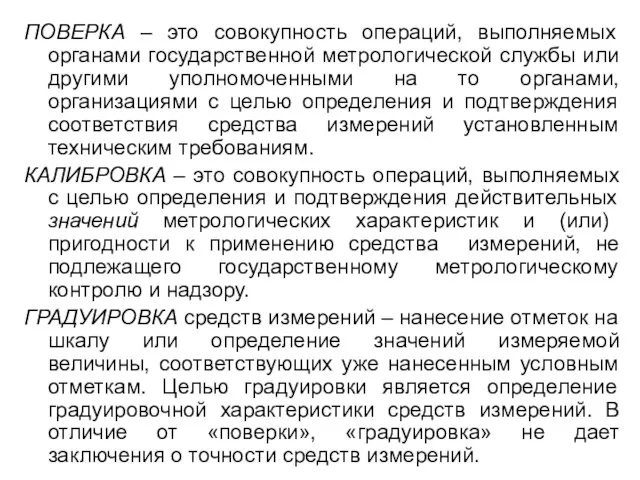 ПОВЕРКА – это совокупность операций, выполняемых органами государственной метрологической службы или другими уполномоченными на то органами, организациями с целью определения и подтверждения соответствия средства измерений установленным техническим требованиям.

КАЛИБРОВКА – это совокупность операций, выполняемых с целью определения и подтверждения действительных значений метрологических характеристик и (или) пригодности к применению средства измерений, не подлежащего государственному метрологическому контролю и надзору.

ГРАДУИРОВКА средств измерений – нанесение отметок на шкалу или определение значений измеряемой величины, соответствующих уже нанесенным условным отметкам. Целью градуировки является определение градуировочной характеристики средств измерений. В отличие от «поверки», «градуировка» не дает заключения о точности средств измерений.